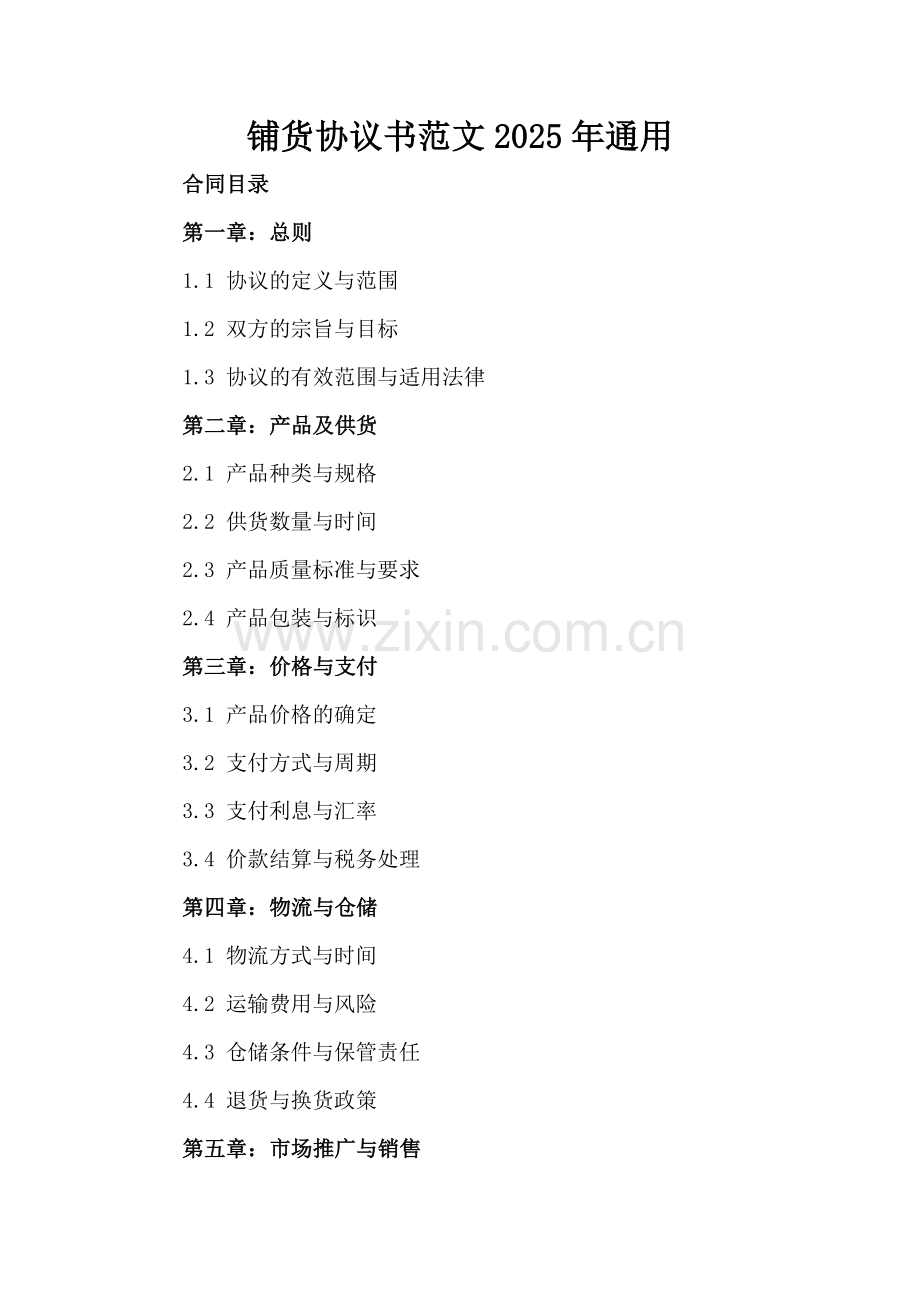 铺货协议书范文2025年通用

合同目录

第一章：总则

1.1 协议的定义与范围

1.2 双方的宗旨与目标

1.3 协议的有效范围与适用法律

第二章：产品及供货

2.1 产品种类与规格

2.2 供货数量与时间

2.3 产品质量标准与要求

2.4 产品包装与标识

www.zixin.com.cn

第三章：价格与支付

3.1 产品价格的确定

3.2 支付方式与周期

3.3 支付利息与汇率

3.4 价款结算与税务处理

第四章：物流与仓储

4.1 物流方式与时间

4.2 运输费用与风险

4.3 仓储条件与保管责任

4.4 退货与换货政策

第五章：市场推广与销售